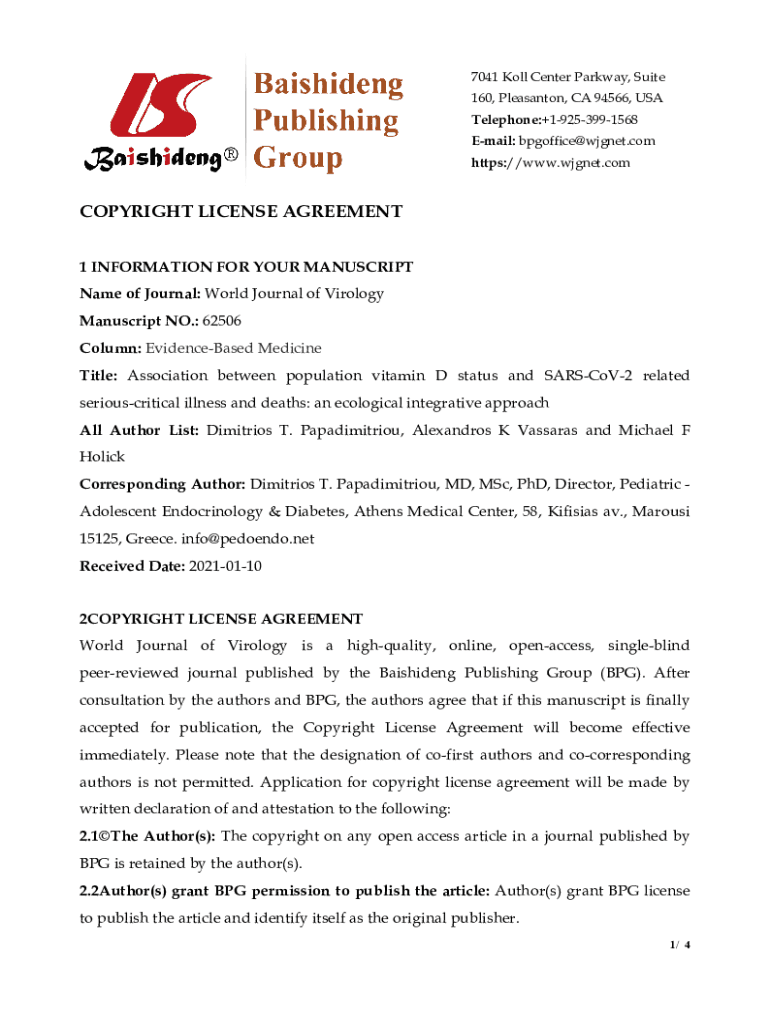 Baishideng®

Baishideng Publishing Group

7041 Koll Center Parkway, Suite 160, Pleasanton, CA 94566, USA
Telephone:+1-925-399-1568
E-mail: bpgoffice@wjgnet.com
https://www.wjgnet.com

COPYRIGHT LICENSE AGREEMENT

1 INFORMATION FOR YOUR MANUSCRIPT
Name of Journal: World Journal of Virology
Manuscript NO.: 62506
Column: Evidence-Based Medicine
Title: Association between population vitamin D status and SARS-CoV-2 related serious-critical illness and deaths: an ecological integrative approach
All Author List: Dimitrios T. Papadimitriou, Alexandros K Vassaras and Michael F Holick
Corresponding Author: Dimitrios T. Papadimitriou, MD, MSc, PhD, Director, Pediatric - Adolescent Endocrinology & Diabetes, Athens Medical Center, 58, Kifisias av., Marousi 15125, Greece. info@pedoendo.net
Received Date: 2021-01-10

2COPYRIGHT LICENSE AGREEMENT
World Journal of Virology is a high-quality, online, open-access, single-blind peer-reviewed journal published by the Baishideng Publishing Group (BPG). After consultation by the authors and BPG, the authors agree that if this manuscript is finally accepted for publication, the Copyright License Agreement will become effective immediately. Please note that the designation of co-first authors and co-corresponding authors is not permitted. Application for copyright license agreement will be made by written declaration of and attestation to the following:
2.1©The Author(s): The copyright on any open access article in a journal published by BPG is retained by the author(s).
2.2Author(s) grant BPG permission to publish the article: Author(s) grant BPG license to publish the article and identify itself as the original publisher.

1/ 4